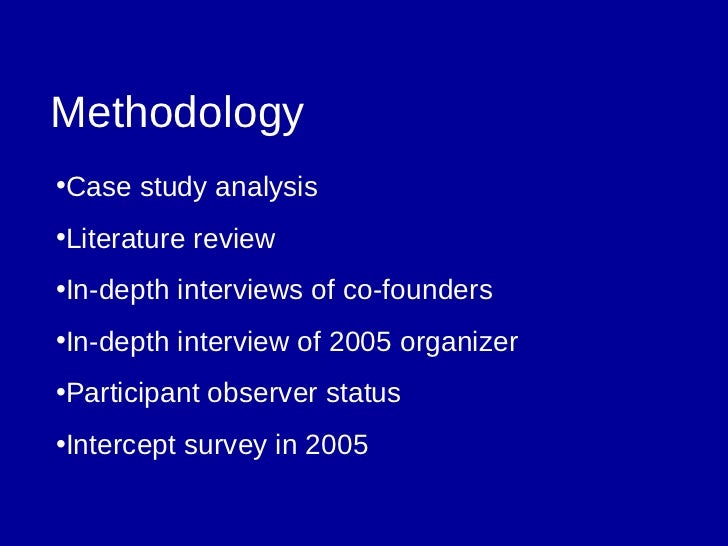 Methodology

•Case study analysis

•Literature review

•In-depth interviews of co-founders

•In-depth interview of 2005 organizer

•Participant observer status

•Intercept survey in 2005